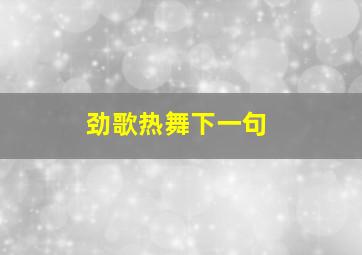 劲歌热舞下一句